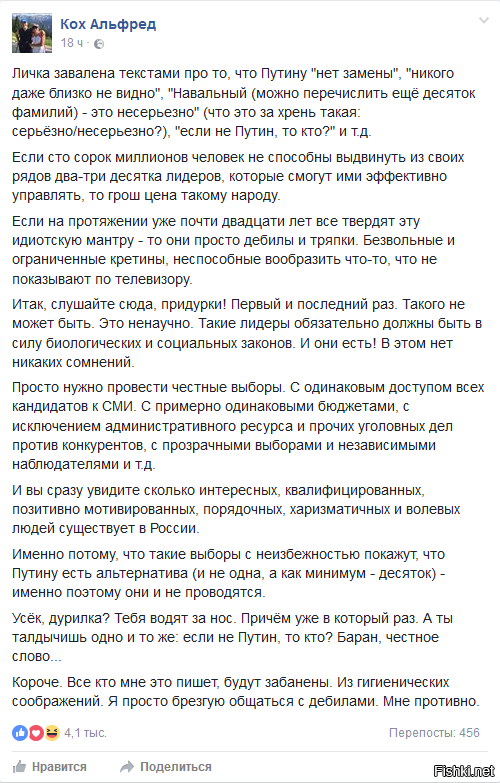 Кох Альфред
18 ч ·

Личка завалена текстами про то, что Путину "нет замены", "никого даже близко не видно", "Навальный (можно перечислить ещё десяток фамилий) - это несерьезно" (что это за хрень такая: серьёзно/несерьезно?), "если не Путин, то кто?" и т.д.

Если сто сорок миллионов человек не способны выдвинуть из своих рядов два-три десятка лидеров, которые смогут ими эффективно управлять, то грош цена такому народу.

Если на протяжении уже почти двадцати лет все твердят эту идиотскую мантру - то они просто дебилы и тряпки. Безвольные и ограниченные кретины, неспособные вообразить что-то, что не показывают по телевизору.

Итак, слушайте сюда, придурки! Первый и последний раз. Такого не может быть. Это ненаучно. Такие лидеры обязательно должны быть в силу биологических и социальных законов. И они есть! В этом нет никаких сомнений.

Просто нужно провести честные выборы. С одинаковым доступом всех кандидатов к СМИ. С примерно одинаковыми бюджетами, с исключением административного ресурса и прочих уголовных дел против конкурентов, с прозрачными выборами и независимыми наблюдателями и т.д.

И вы сразу увидите сколько интересных, квалифицированных, позитивно мотивированных, порядочных, харизматичных и волевых людей существует в России.

Именно потому, что такие выборы с неизбежностью покажут, что Путину есть альтернатива (и не одна, а как минимум - десяток) - именно поэтому они и не проводятся.

Усёк, дурилка? Тебя водят за нос. Причём уже в который раз. А ты талдычишь одно и то же: если не Путин, то кто? Баран, честное слово...

Короче. Все кто мне это пишет, будут забанены. Из гигиенических соображений. Я просто брезгую общаться с дебилами. Мне противно.

4,1 тыс.
Перепосты: 456

Нравится
Поделиться
Fishki.net